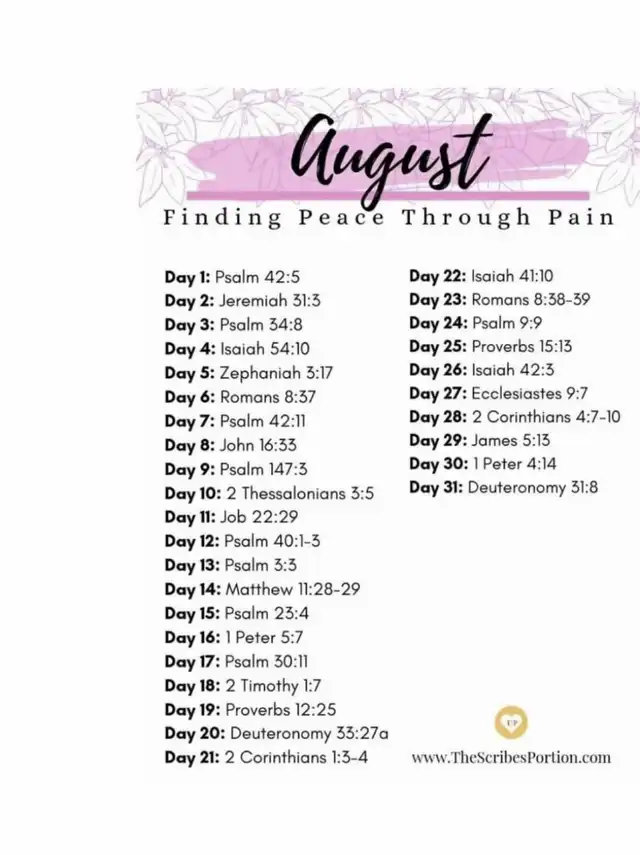 August

Finding Peace Through Pain

Day 1: Psalm 42:5
Day 2: Jeremiah 31:3
Day 3: Psalm 34:8
Day 4: Isaiah 54:10
Day 5: Zephaniah 3:17
Day 6: Romans 8:37
Day 7: Psalm 42:11
Day 8: John 16:33
Day 9: Psalm 147:3
Day 10: 2 Thessalonians 3:5
Day 11: Job 22:29
Day 12: Psalm 40:1-3
Day 13: Psalm 3:3
Day 14: Matthew 11:28-29
Day 15: Psalm 23:4
Day 16: 1 Peter 5:7
Day 17: Psalm 30:11
Day 18: 2 Timothy 1:7
Day 19: Proverbs 12:25
Day 20: Deuteronomy 33:27a
Day 21: 2 Corinthians 1:3-4

Day 22: Isaiah 41:10
Day 23: Romans 8:38-39
Day 24: Psalm 9:9
Day 25: Proverbs 15:13
Day 26: Isaiah 42:3
Day 27: Ecclesiastes 9:7
Day 28: 2 Corinthians 4:7-10
Day 29: James 5:13
Day 30: 1 Peter 4:14
Day 31: Deuteronomy 31:8

www.TheScribesPortion.com